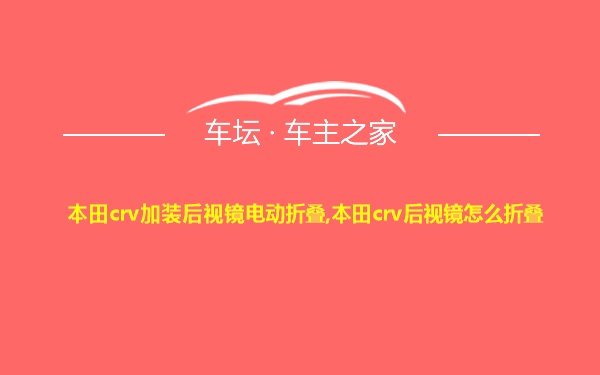 车坛 · 车主之家

本田crv加装后视镜电动折叠,本田crv后视镜怎么折叠